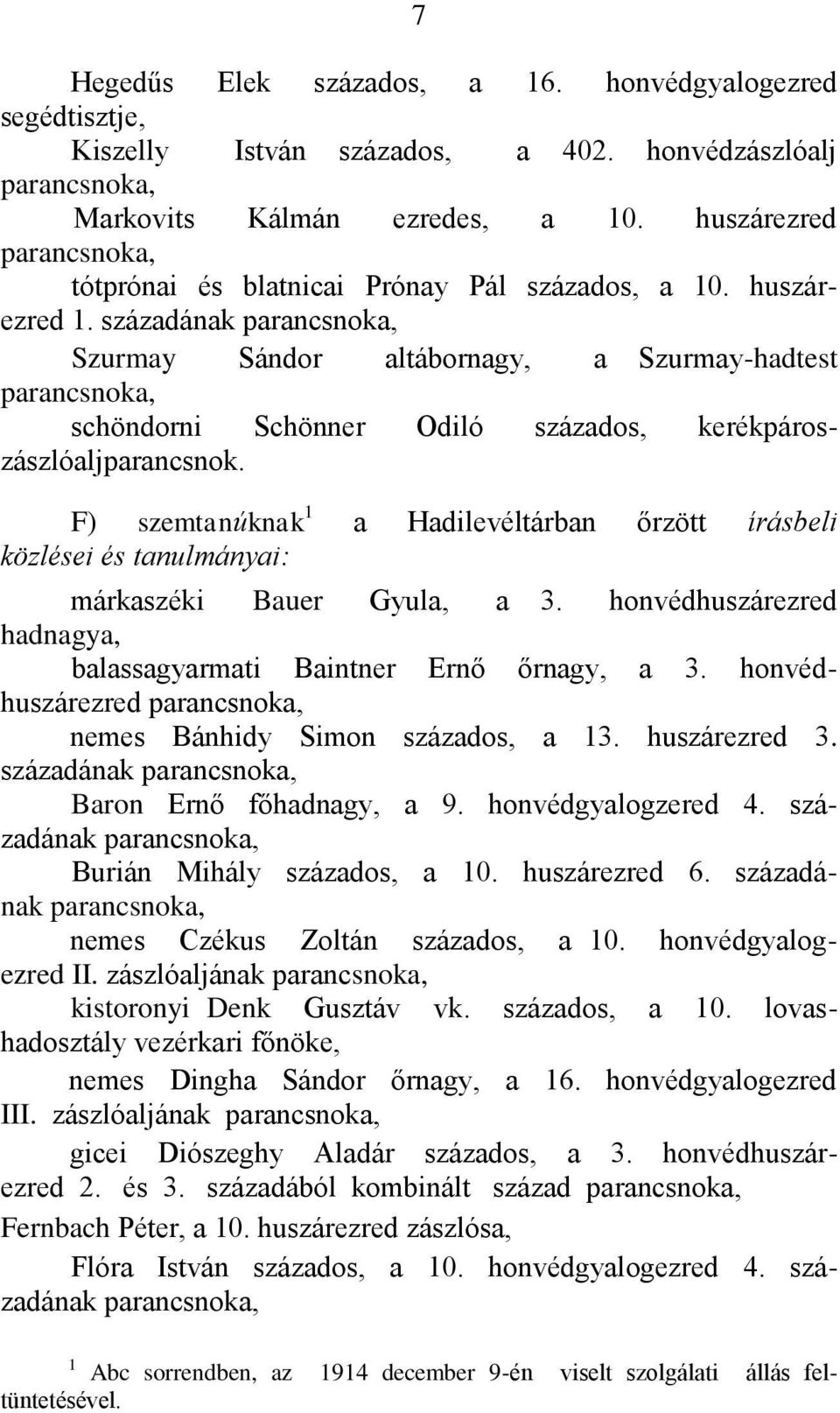 7

Hegedűs Elek százados, a 16. honvédgyalogezred segédtisztje,

Kiszelly István százados, a 402. honvédzászlóalj parancsnoka,

Markovits Kálmán ezredes, a 10. huszárezred parancsnoka,

tótprónai és blatnicai Prónay Pál százados, a 10. huszárezred 1. századának parancsnoka,

Szurmay Sándor altábornagy, a Szurmay-hadtest parancsnoka,

schöndorni Schönner Odiló százados, kerékpároszászlóaljparancsnok.

F) szemtanúknak$^1$ a Hadilevéltárban őrzött írásbeli közlései és tanulmányai:

márkaszéki Bauer Gyula, a 3. honvédhuszárezred hadnagya,

balassagyarmati Baintner Ernő őrnagy, a 3. honvédhuszárezred parancsnoka,

nemes Bánhidy Simon százados, a 13. huszárezred 3. századának parancsnoka,

Baron Ernő főhadnagy, a 9. honvédgyalogzered 4. századának parancsnoka,

Burián Mihály százados, a 10. huszárezred 6. századának parancsnoka,

nemes Czékus Zoltán százados, a 10. honvédgyalogezred II. zászlóaljának parancsnoka,

kistoronyi Denk Gusztáv vk. százados, a 10. lovashadosztály vezérkari főnöke,

nemes Dingha Sándor őrnagy, a 16. honvédgyalogezred III. zászlóaljának parancsnoka,

gicei Diószeghy Aladár százados, a 3. honvédhuszárezred 2. és 3. századából kombinált század parancsnoka,

Fernbach Péter, a 10. huszárezred zászlósa,

Flóra István százados, a 10. honvédgyalogezred 4. századának parancsnoka,

$^1$ Abc sorrendben, az 1914 december 9-én viselt szolgálati állás feltüntetésével.